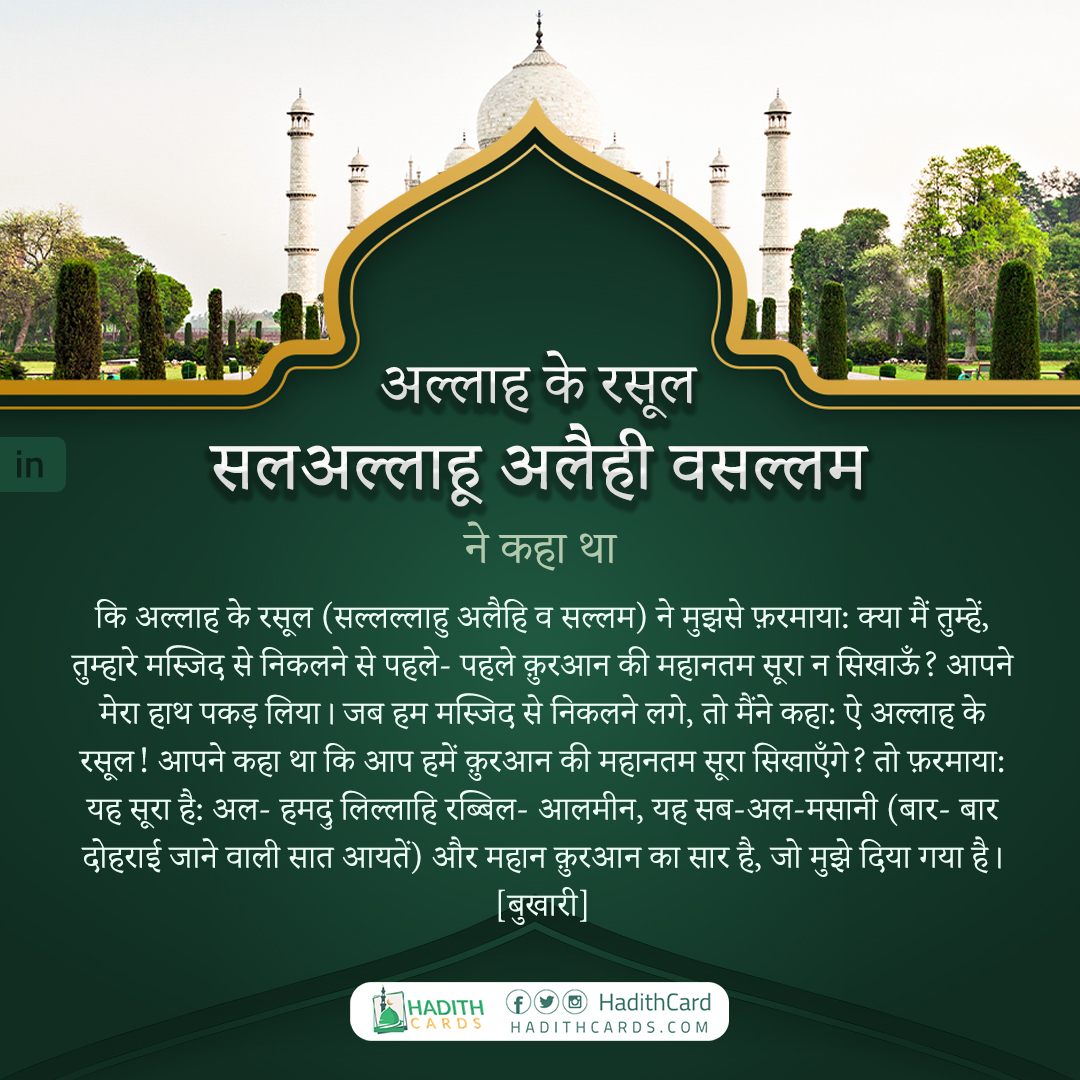 in

अल्लाह के रसूल
सलअल्लाहू अलैही वसल्लम
ने कहा था

कि अल्लाह के रसूल (सल्लल्लाहु अलैहि व सल्लम) ने मुझसे फ़रमाया: क्या मैं तुम्हें, तुम्हारे मस्जिद से निकलने से पहले- पहले क़ुरआन की महानतम सूरा न सिखाऊँ? आपने मेरा हाथ पकड़ लिया। जब हम मस्जिद से निकलने लगे, तो मैंने कहा: ऐ अल्लाह के रसूल! आपने कहा था कि आप हमें क़ुरआन की महानतम सूरा सिखाएँगे? तो फ़रमाया: यह सूरा है: अल- हमदु लिल्लाहि रब्बिल- आलमीन, यह सब-अल-मसानी (बार- बार दोहराई जाने वाली सात आयतें) और महान क़ुरआन का सार है, जो मुझे दिया गया है। [बुख़ारी]

HADITH CARDS
HadithCard
HADITHCARDS.COM